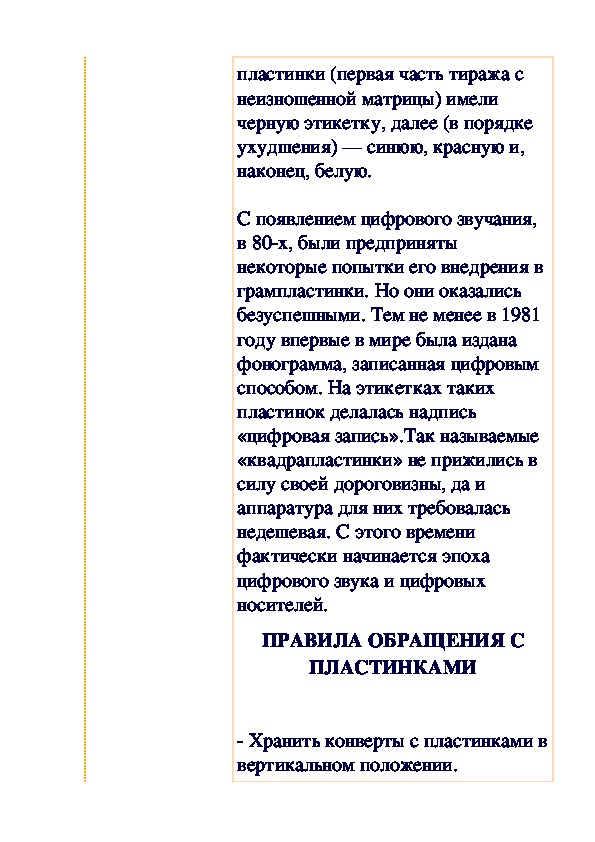 пластинки (первая часть тиража с неизношенной матрицы) имели черную этикетку, далее (в порядке ухудшения) — синюю, красную и, наконец, белую.

С появлением цифрового звучания, в 80-х, были предприняты некоторые попытки его внедрения в грампластинки. Но они оказались безуспешными. Тем не менее в 1981 году впервые в мире была издана фонограмма, записанная цифровым способом. На этикетках таких пластинок делалась надпись «цифровая запись».Так называемые «квадрапластинки» не прижились в силу своей дороговизны, да и аппаратура для них требовалась недешевая. С этого времени фактически начинается эпоха цифрового звука и цифровых носителей.

ПРАВИЛА ОБРАЩЕНИЯ С ПЛАСТИНКАМИ

- Хранить конверты с пластинками в вертикальном положении.